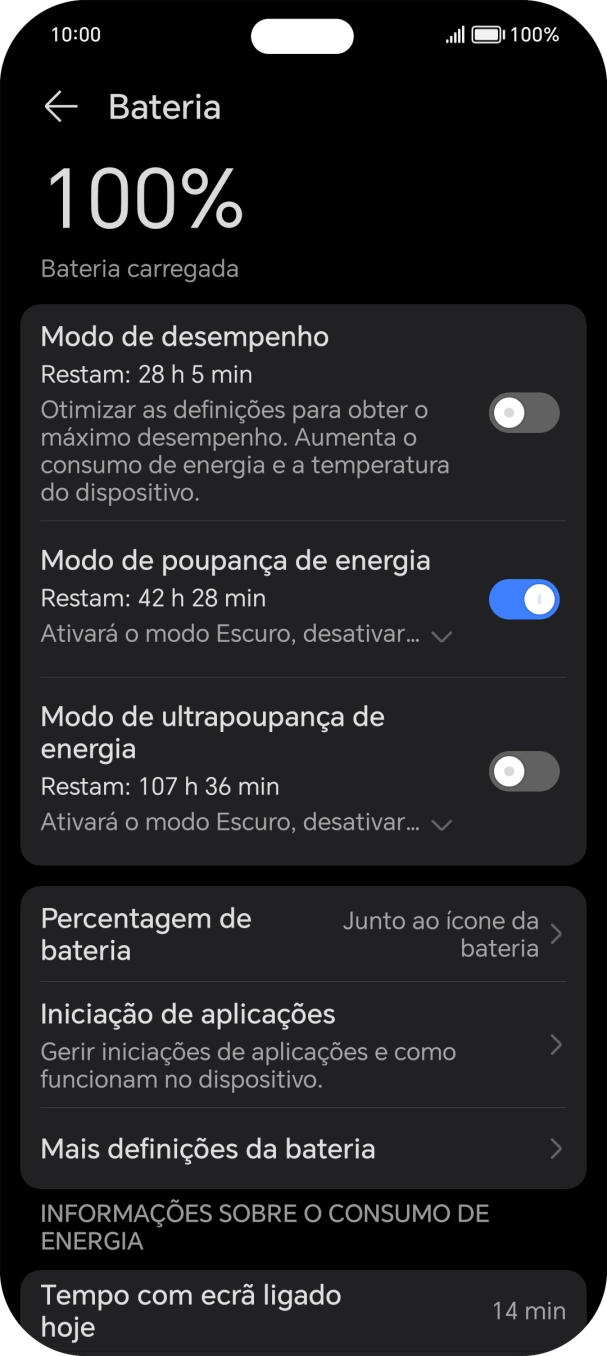 10:00

100%

Bateria

100%

Bateria carregada

Modo de desempenho

Restam: 28 h 5 min

Otimizar as definições para obter o máximo desempenho. Aumenta o consumo de energia e a temperatura do dispositivo.

Modo de poupança de energia

Restam: 42 h 28 min

Ativará o modo Escuro, desativar...

Modo de ultrapoupança de energia

Restam: 107 h 36 min

Ativará o modo Escuro, desativar...

Percentagem de bateria

Junto ao ícone da bateria

Iniciação de aplicações

Gerir iniciações de aplicações e como funcionam no dispositivo.

Mais definições da bateria

INFORMAÇÕES SOBRE O CONSUMO DE ENERGIA

Tempo com ecrã ligado hoje

14 min